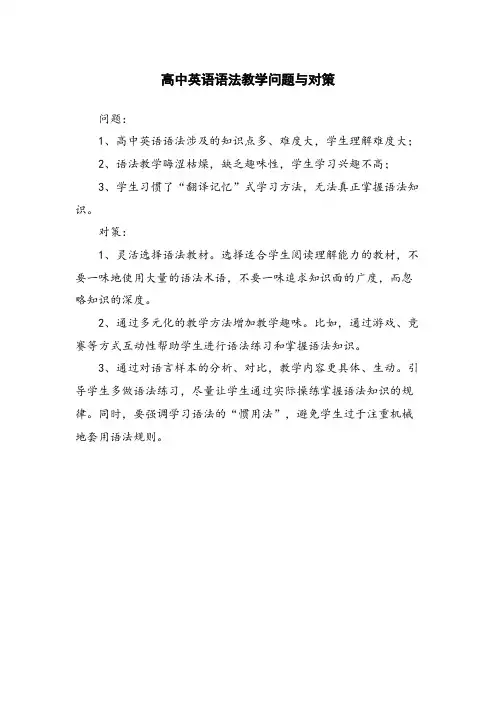 高中英语语法教学问题与对策

问题：

1、高中英语语法涉及的知识点多、难度大，学生理解难度大；

2、语法教学晦涩枯燥，缺乏趣味性，学生学习兴趣不高；

3、学生习惯了“翻译记忆”式学习方法，无法真正掌握语法知识。

对策：

1、灵活选择语法教材。选择适合学生阅读理解能力的教材，不要一味地使用大量的语法术语，不要一味追求知识面的广度，而忽略知识的深度。

2、通过多元化的教学方法增加教学趣味。比如，通过游戏、竞赛等方式互动性帮助学生进行语法练习和掌握语法知识。

3、通过对语言样本的分析、对比，教学内容更具体、生动。引导学生多做语法练习，尽量让学生通过实际操练掌握语法知识的规律。同时，要强调学习语法的“惯用法”，避免学生过于注重机械地套用语法规则。